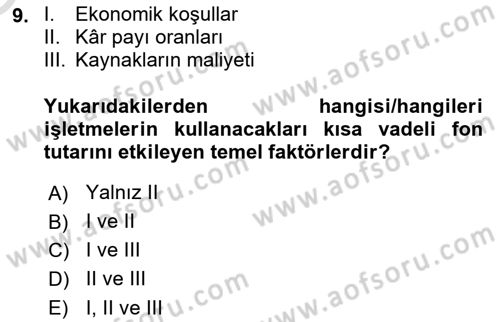 9. I. Ekonomik koşullar
II. Kâr payı oranları
III. Kaynakların maliyeti

Yukarıdakilerden hangisi/hangileri işletmelerin kullanacakları kısa vadeli fon tutarını etkileyen temel faktörlerdir?

A) Yalnız II
B) I ve II
C) I ve III
D) II ve III
E) I, II ve III

www.aofsoru.com